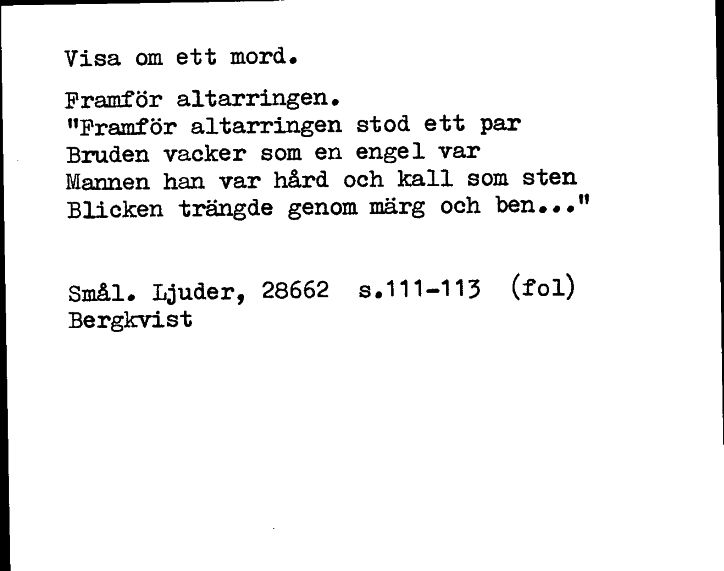 Visa om ett mord.

Framför altarringen.
"Framför altarringen stod ett par
Bruden vacker som en engel var
Mannen han var hård och kall som sten
Blicken trängde genom märg och ben..."

Smål. Ljuder, 28662 s.111-113 (fol)
Bergkvist